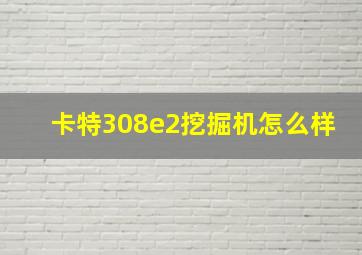 卡特308e2挖掘机怎么样